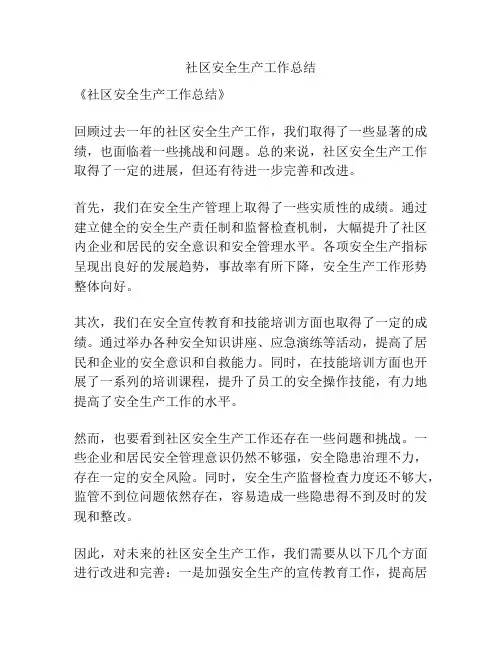 社区安全生产工作总结

《社区安全生产工作总结》

回顾过去一年的社区安全生产工作，我们取得了一些显著的成绩，也面临着一些挑战和问题。总的来说，社区安全生产工作取得了一定的进展，但还有待进一步完善和改进。

首先，我们在安全生产管理上取得了一些实质性的成绩。通过建立健全的安全生产责任制和监督检查机制，大幅提升了社区内企业和居民的安全意识和安全管理水平。各项安全生产指标呈现出良好的发展趋势，事故率有所下降，安全生产工作形势整体向好。

其次，我们在安全宣传教育和技能培训方面也取得了一定的成绩。通过举办各种安全知识讲座、应急演练等活动，提高了居民和企业的安全意识和自救能力。同时，在技能培训方面也开展了一系列的培训课程，提升了员工的安全操作技能，有力地提高了安全生产工作的水平。

然而，也要看到社区安全生产工作还存在一些问题和挑战。一些企业和居民安全管理意识仍然不够强，安全隐患治理不力，存在一定的安全风险。同时，安全生产监督检查力度还不够大，监管不到位问题依然存在，容易造成一些隐患得不到及时的发现和整改。

因此，对未来的社区安全生产工作，我们需要从以下几个方面进行改进和完善：一是加强安全生产的宣传教育工作，提高居